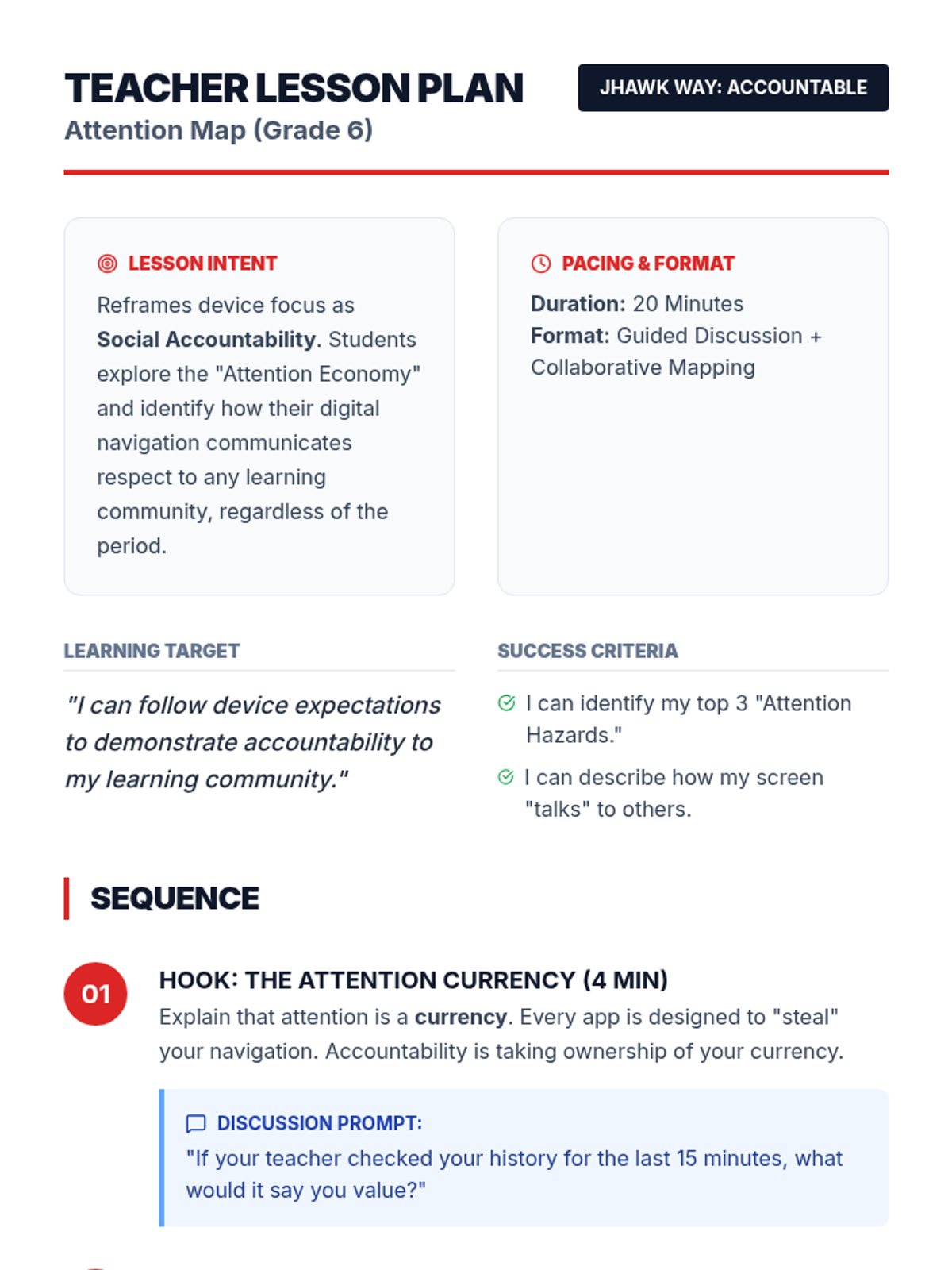 TEACHER LESSON PLAN
Attention Map (Grade 6)

JHAWK WAY: ACCOUNTABLE

LESSON INTENT

Reframes device focus as Social Accountability. Students explore the "Attention Economy" and identify how their digital navigation communicates respect to any learning community, regardless of the period.

PACING & FORMAT

Duration: 20 Minutes
Format: Guided Discussion + Collaborative Mapping

LEARNING TARGET

"I can follow device expectations to demonstrate accountability to my learning community."

SUCCESS CRITERIA

I can identify my top 3 "Attention Hazards."

I can describe how my screen "talks" to others.

SEQUENCE

01

HOOK: THE ATTENTION CURRENCY (4 MIN)

Explain that attention is a currency. Every app is designed to "steal" your navigation. Accountability is taking ownership of your currency.

DISCUSSION PROMPT:

"If your teacher checked your history for the last 15 minutes, what would it say you value?"